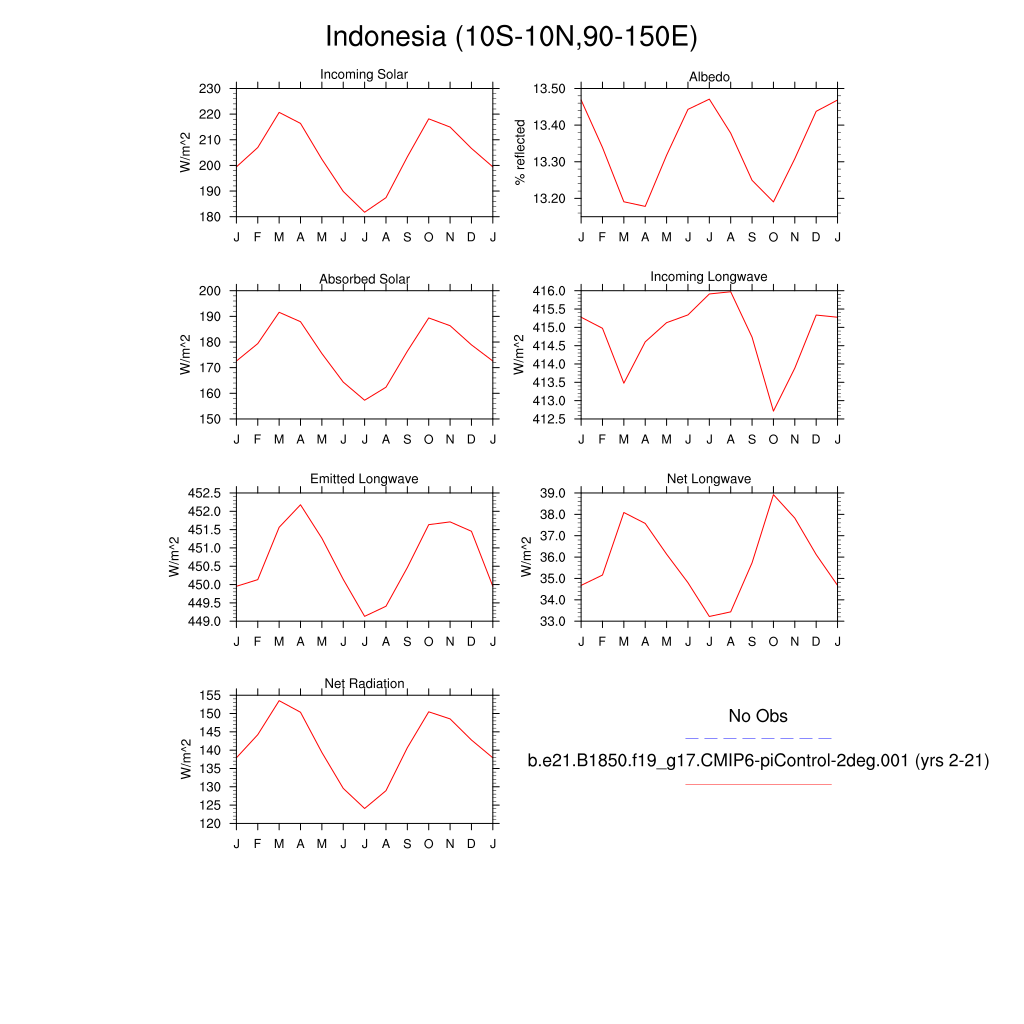 Indonesia (10S-10N,90-150E)

Incoming Solar

W/m^2

230
220
210
200
190
180

J F M A M J J A S O N D J

Albedo

% reflected

13.50
13.40
13.30
13.20

J F M A M J J A S O N D J

Absorbed Solar

W/m^2

200
190
180
170
160
150

J F M A M J J A S O N D J

Incoming Longwave

W/m^2

416.0
415.5
415.0
414.5
414.0
413.5
413.0
412.5

J F M A M J J A S O N D J

Emitted Longwave

W/m^2

452.5
452.0
451.5
451.0
450.5
450.0
449.5
449.0

J F M A M J J A S O N D J

Net Longwave

W/m^2

39.0
38.0
37.0
36.0
35.0
34.0
33.0

J F M A M J J A S O N D J

Net Radiation

W/m^2

155
150
145
140
135
130
125
120

J F M A M J J A S O N D J

No Obs

b.e21.B1850.f19_g17.CMIP6-piControl-2deg.001 (yrs 2-21)